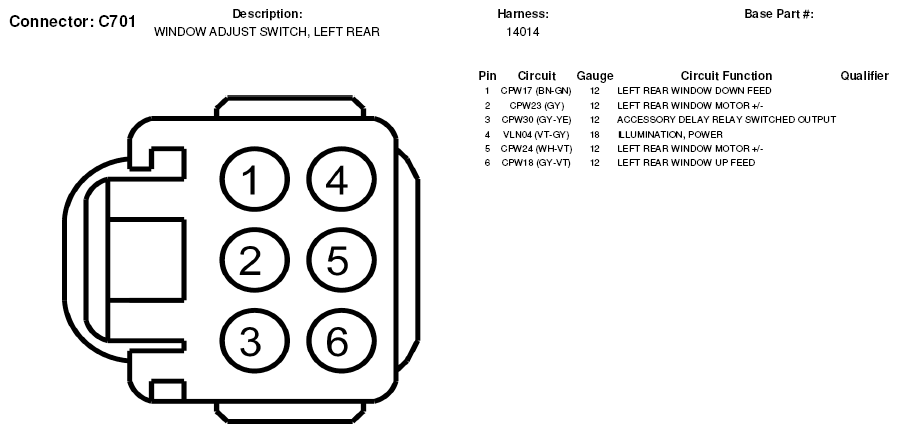 Connector: C701

Description:
WINDOW ADJUST SWITCH, LEFT REAR

Harness:
14014

Base Part #:

| Pin | Circuit | Gauge | Circuit Function | Qualifier |
|---|---|---|---|---|
| 1 | CPW17 (BN-GN) | 12 | LEFT REAR WINDOW DOWN FEED | |
| 2 | CPW23 (GY) | 12 | LEFT REAR WINDOW MOTOR +/- | |
| 3 | CPW30 (GY-YE) | 12 | ACCESSORY DELAY RELAY SWITCHED OUTPUT | |
| 4 | VLN04 (VT-GY) | 18 | ILLUMINATION, POWER | |
| 5 | CPW24 (WH-VT) | 12 | LEFT REAR WINDOW MOTOR +/- | |
| 6 | CPW18 (GY-VT) | 12 | LEFT REAR WINDOW UP FEED | |

1 4
2 5
3 6